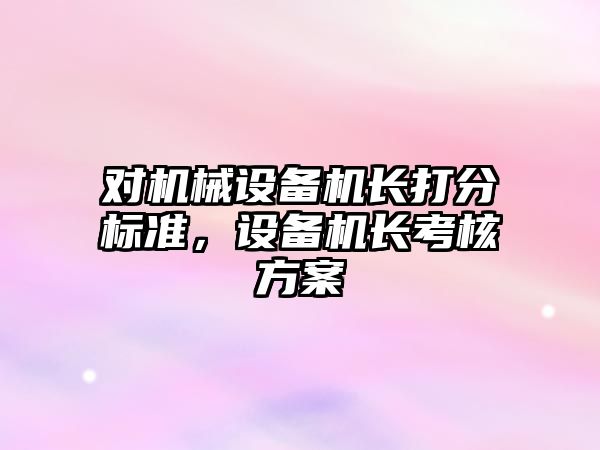 对机械设备机长打分标准，设备机长考核方案